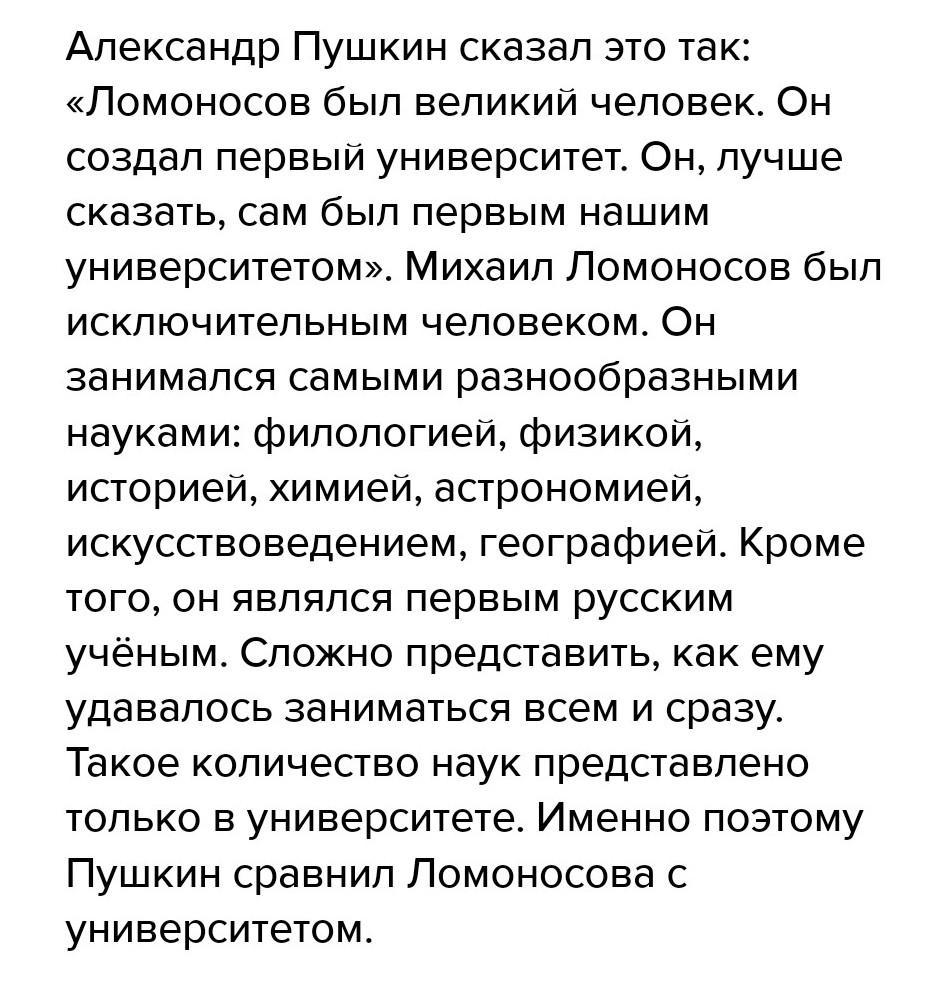 Александр Пушкин сказал это так: «Ломоносов был великий человек. Он создал первый университет. Он, лучше сказать, сам был первым нашим университетом». Михаил Ломоносов был исключительным человеком. Он занимался самыми разнообразными науками: филологией, физикой, историей, химией, астрономией, искусствоведением, географией. Кроме того, он являлся первым русским учёным. Сложно представить, как ему удавалось заниматься всем и сразу. Такое количество наук представлено только в университете. Именно поэтому Пушкин сравнил Ломоносова с университетом.